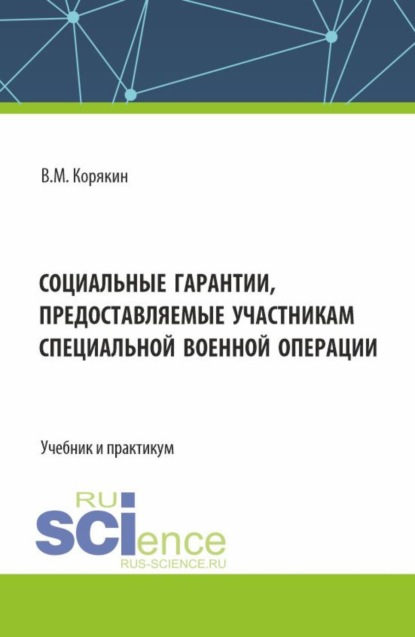 В.М. Корякин

СОЦИАЛЬНЫЕ ГАРАНТИИ, ПРЕДОСТАВЛЯЕМЫЕ УЧАСТНИКАМ СПЕЦИАЛЬНОЙ ВОЕННОЙ ОПЕРАЦИИ

Учебник и практикум

RU
SCIence
RUS-SCIENCE.RU